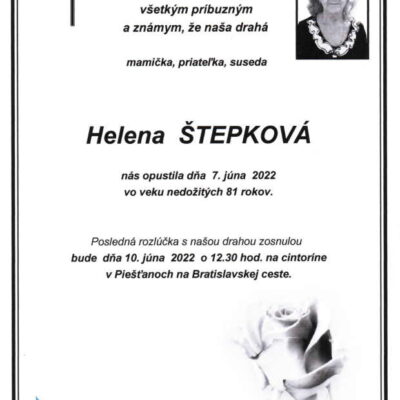 všetkým príbuzným
a známym, že naša drahá

mamička, priateľka, suseda

Helena ŠTEPKOVÁ

nás opustila dňa 7. júna 2022
vo veku nedožitých 81 rokov.

Posledná rozlúčka s našou drahou zosnulou
bude dňa 10. júna 2022 o 12.30 hod. na cintoríne
v Piešťanoch na Bratislavskej ceste.